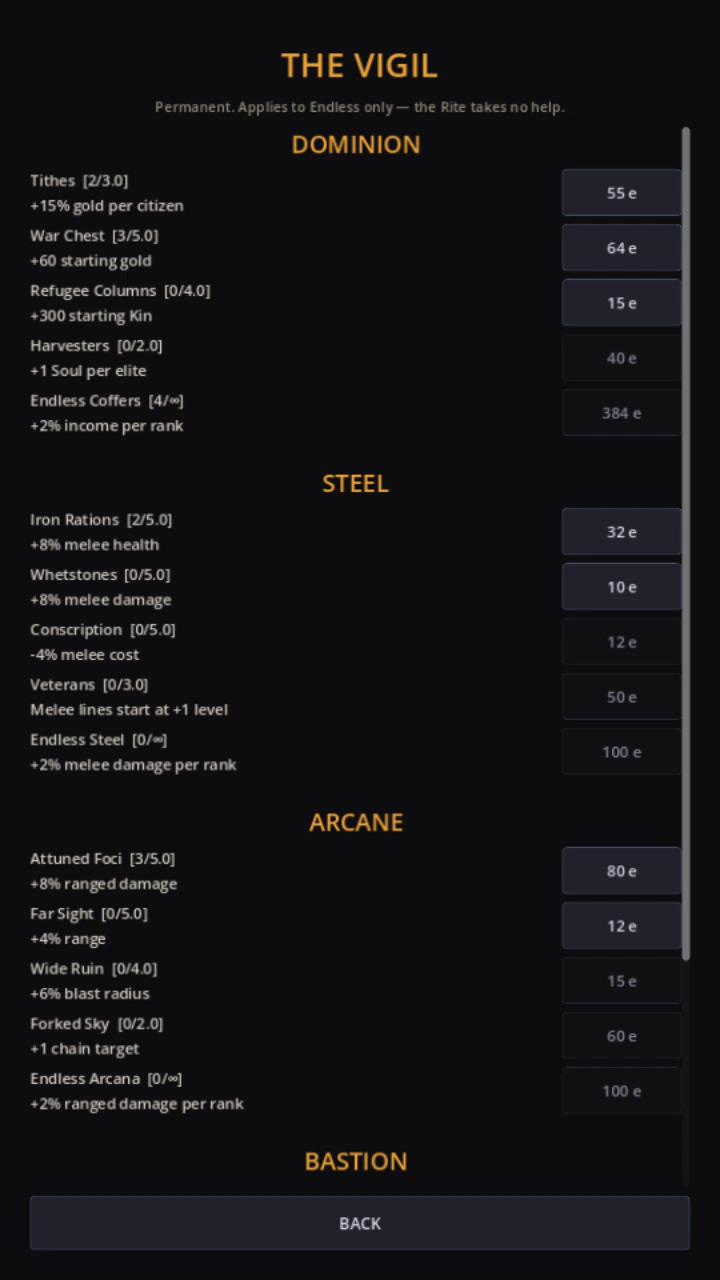 THE VIGIL

Permanent. Applies to Endless only — the Rite takes no help.

DOMINION

Tithes [2/3.0]
+15% gold per citizen
55 e

War Chest [3/5.0]
+60 starting gold
64 e

Refugee Columns [0/4.0]
+300 starting Kin
15 e

Harvesters [0/2.0]
+1 Soul per elite
40 e

Endless Coffers [4/∞]
+2% income per rank
384 e

STEEL

Iron Rations [2/5.0]
+8% melee health
32 e

Whetstones [0/5.0]
+8% melee damage
10 e

Conscription [0/5.0]
-4% melee cost
12 e

Veterans [0/3.0]
Melee lines start at +1 level
50 e

Endless Steel [0/∞]
+2% melee damage per rank
100 e

ARCANE

Attuned Foci [3/5.0]
+8% ranged damage
80 e

Far Sight [0/5.0]
+4% range
12 e

Wide Ruin [0/4.0]
+6% blast radius
15 e

Forked Sky [0/2.0]
+1 chain target
60 e

Endless Arcana [0/∞]
+2% ranged damage per rank
100 e

BASTION

BACK